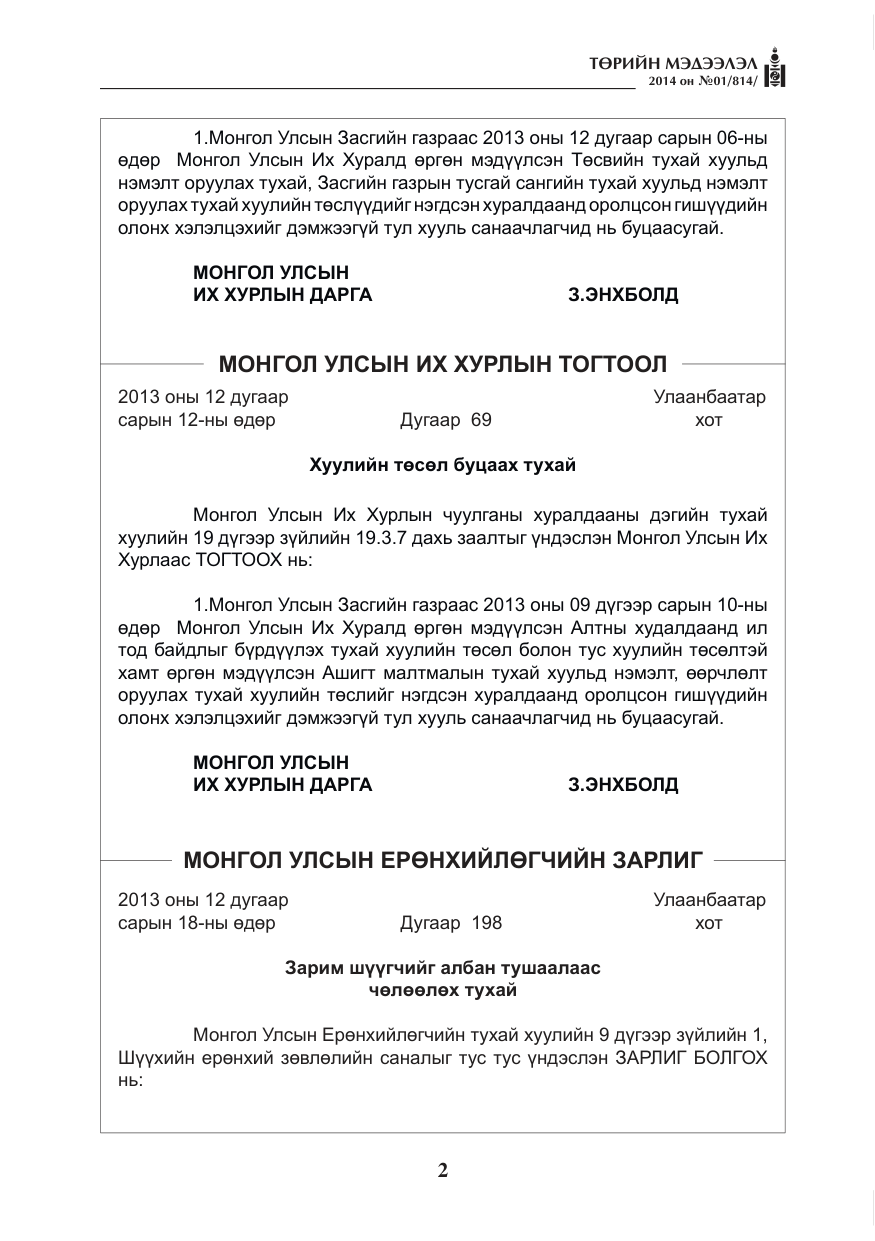 ТӨРИЙН МЭДЭЭЛЭЛ
2014 он №01/814/

1.Монгол Улсын Засгийн газраас 2013 оны 12 дугаар сарын 06-ны өдөр Монгол Улсын Их Хуралд өргөн мэдүүлсэн Төсвийн тухай хуульд нэмэлт оруулах тухай, Засгийн газрын тусгай сангийн тухай хуульд нэмэлт оруулах тухай хуулийн төслүүдийг нэгдсэн хуралдаанд оролцсон гишүүдийн олонх хэлэлцэхийг дэмжээгүй тул хууль санаачлагчид нь буцаасугай.

МОНГОЛ УЛСЫН
ИХ ХУРЛЫН ДАРГА З.ЭНХБОЛД

МОНГОЛ УЛСЫН ИХ ХУРЛЫН ТОГТООЛ

2013 оны 12 дугаар сарын 12-ны өдөр Дугаар 69 Улаанбаатар хот

Хуулийн төсөл буцаах тухай

Монгол Улсын Их Хурлын чуулганы хуралдааны дэгийн тухай хуулийн 19 дүгээр зүйлийн 19.3.7 дахь заалтыг үндэслэн Монгол Улсын Их Хурлаас ТОГТООХ нь:

1.Монгол Улсын Засгийн газраас 2013 оны 09 дүгээр сарын 10-ны өдөр Монгол Улсын Их Хуралд өргөн мэдүүлсэн Алтны худалдаанд ил тод байдлыг бүрдүүлэх тухай хуулийн төсөл болон тус хуулийн төсөлтэй хамт өргөн мэдүүлсэн Ашигт малтмалын тухай хуульд нэмэлт, өөрчлөлт оруулах тухай хуулийн төслийг нэгдсэн хуралдаанд оролцсон гишүүдийн олонх хэлэлцэхийг дэмжээгүй тул хууль санаачлагчид нь буцаасугай.

МОНГОЛ УЛСЫН
ИХ ХУРЛЫН ДАРГА З.ЭНХБОЛД

МОНГОЛ УЛСЫН ЕРӨНХИЙЛӨГЧИЙН ЗАРЛИГ

2013 оны 12 дугаар сарын 18-ны өдөр Дугаар 198 Улаанбаатар хот

Зарим шүүгчийг албан тушаалаас
чөлөөлөх тухай

Монгол Улсын Ерөнхийлөгчийн тухай хуулийн 9 дүгээр зүйлийн 1, Шүүхийн ерөнхий зөвлөлийн саналыг тус тус үндэслэн ЗАРЛИГ БОЛГОХ нь:

2